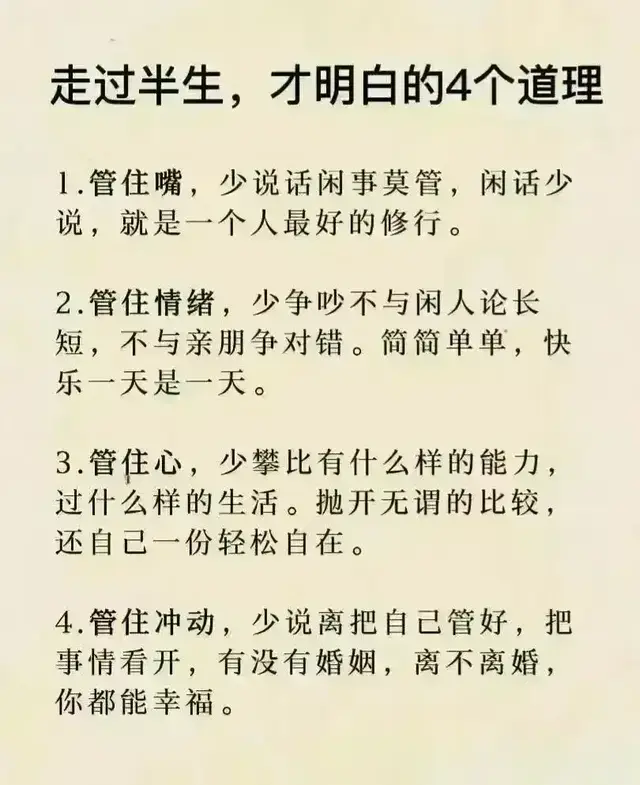 走过半生，才明白的4个道理

1.管住嘴，少说话闲事莫管，闲话少说，就是一个人最好的修行。

2.管住情绪，少争吵不与闲人论长短，不与亲朋争对错。简简单单，快乐一天是一天。

3.管住心，少攀比有什么样的能力，过什么样的生活。抛开无谓的比较，还自己一份轻松自在。

4.管住冲动，少说离把自己管好，把事情看开，有没有婚姻，离不离婚，你都能幸福。